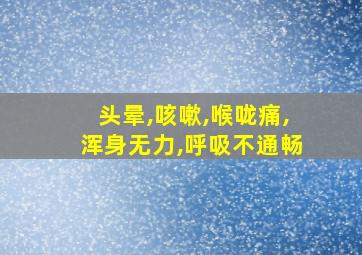 头晕,咳嗽,喉咙痛,
浑身无力,呼吸不通畅